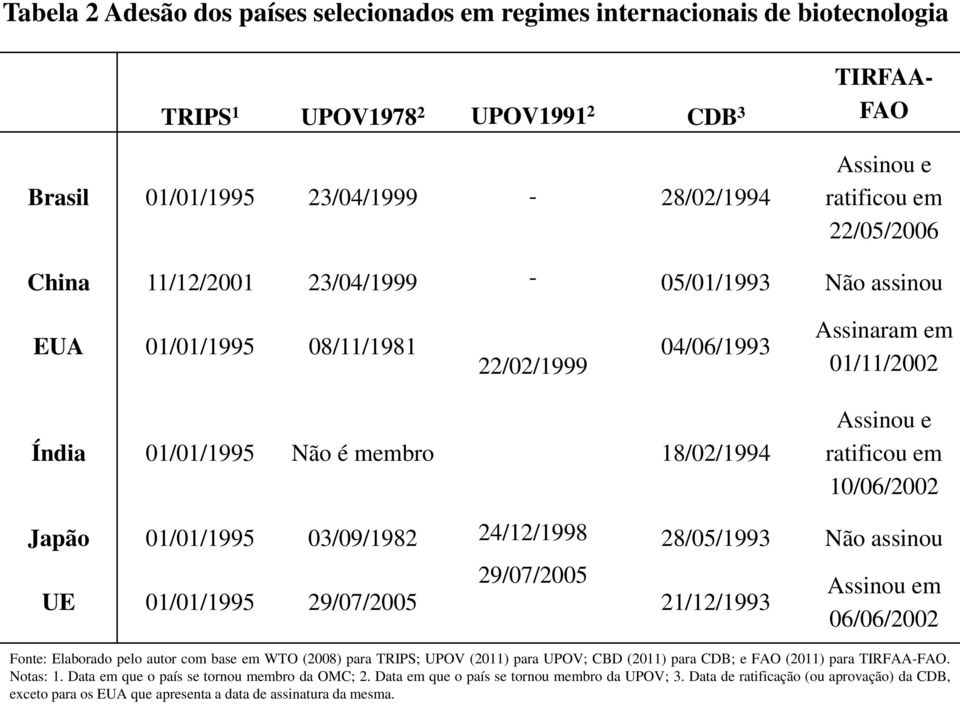 Tabela 2 Adesão dos países selecionados em regimes internacionais de biotecnologia

| | TRIPS$^1$ | UPOV1978$^2$ | UPOV1991$^2$ | CDB$^3$ | TIRFAA-FAO |
|---|---|---|---|---|---|
| Brasil | 01/01/1995 | 23/04/1999 | - | 28/02/1994 | Assinou e ratificou em 22/05/2006 |
| China | 11/12/2001 | 23/04/1999 | - | 05/01/1993 | Não assinou |
| EUA | 01/01/1995 | 08/11/1981 | 22/02/1999 | 04/06/1993 | Assinaram em 01/11/2002 |
| Índia | 01/01/1995 | Não é membro | | 18/02/1994 | Assinou e ratificou em 10/06/2002 |
| Japão | 01/01/1995 | 03/09/1982 | 24/12/1998 | 28/05/1993 | Não assinou |
| UE | 01/01/1995 | 29/07/2005 | 29/07/2005 | 21/12/1993 | Assinou em 06/06/2002 |

Fonte: Elaborado pelo autor com base em WTO (2008) para TRIPS; UPOV (2011) para UPOV; CBD (2011) para CDB; e FAO (2011) para TIRFAA-FAO.
Notas: 1. Data em que o país se tornou membro da OMC; 2. Data em que o país se tornou membro da UPOV; 3. Data de ratificação (ou aprovação) da CDB, exceto para os EUA que apresenta a data de assinatura da mesma.